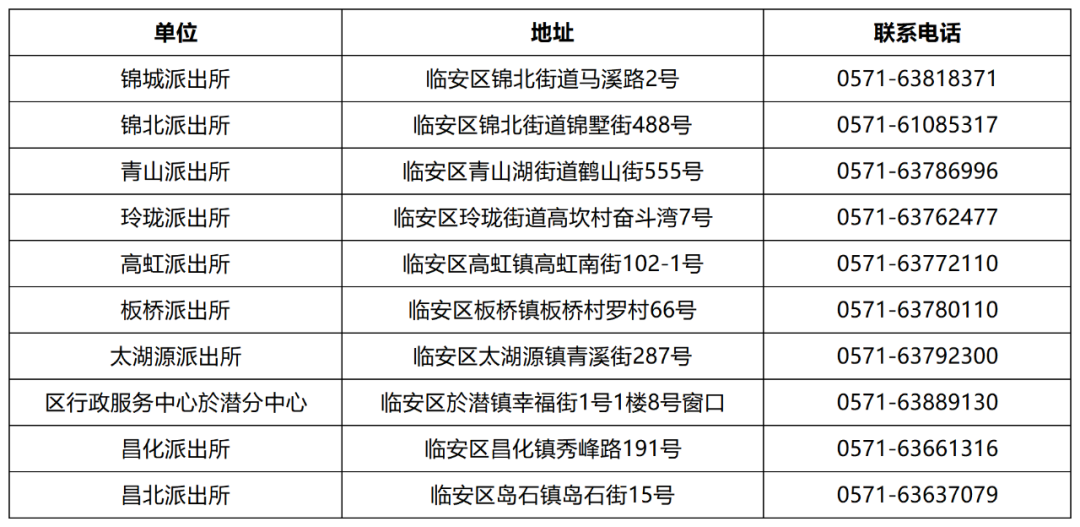 | 单位 | 地址 | 联系电话 |
|---|---|---|
| 锦城派出所 | 临安区锦北街道马溪路2号 | 0571-63818371 |
| 锦北派出所 | 临安区锦北街道锦墅街488号 | 0571-61085317 |
| 青山派出所 | 临安区青山湖街道鹤山街555号 | 0571-63786996 |
| 玲珑派出所 | 临安区玲珑街道高坎村奋斗湾7号 | 0571-63762477 |
| 高虹派出所 | 临安区高虹镇高虹南街102-1号 | 0571-63772110 |
| 板桥派出所 | 临安区板桥镇板桥村罗村66号 | 0571-63780110 |
| 太湖源派出所 | 临安区太湖源镇青溪街287号 | 0571-63792300 |
| 区行政服务中心於潜分中心 | 临安区於潜镇幸福街1号1楼8号窗口 | 0571-63889130 |
| 昌化派出所 | 临安区昌化镇秀峰路191号 | 0571-63661316 |
| 昌北派出所 | 临安区岛石镇岛石街15号 | 0571-63637079 |